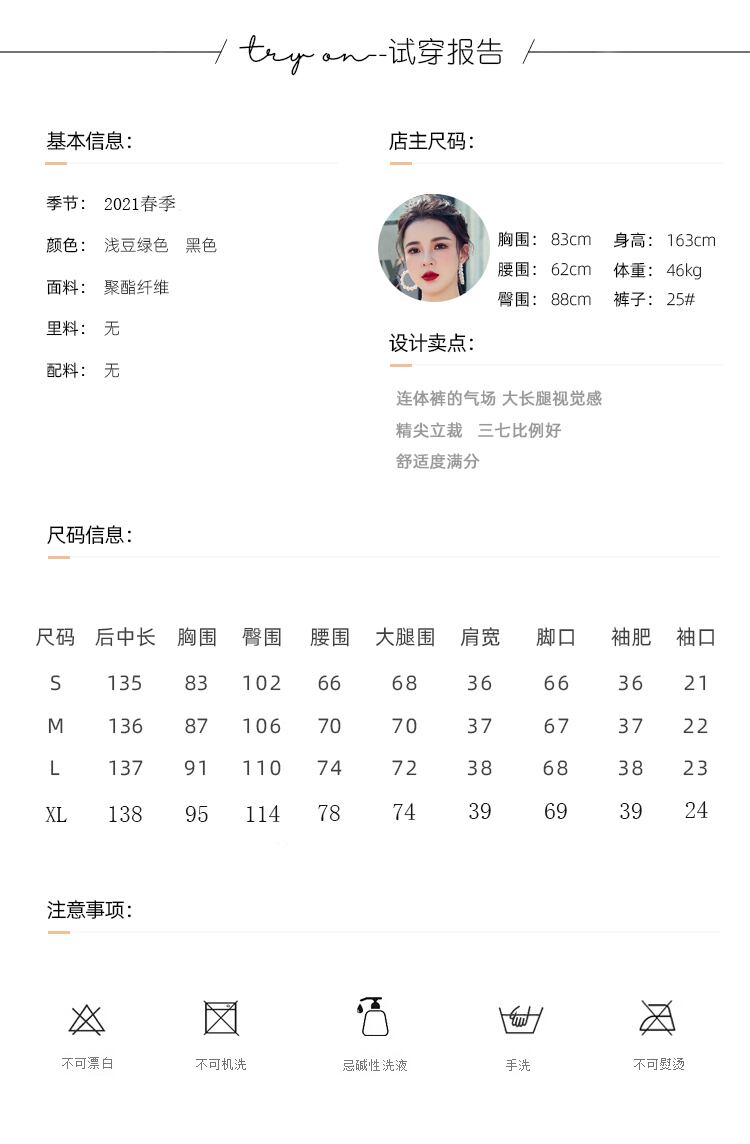 try on--试穿报告

基本信息：

季节： 2021春季

颜色： 浅豆绿色 黑色

面料： 聚酯纤维

里料： 无

配料： 无

店主尺码：

胸围： 83cm 身高： 163cm
腰围： 62cm 体重： 46kg
臀围： 88cm 裤子： 25#

设计卖点：

连体裤的气场 大长腿视觉感
精尖立裁 三七比例好
舒适度满分

尺码信息：

| 尺码 | 后中长 | 胸围 | 臀围 | 腰围 | 大腿围 | 肩宽 | 脚口 | 袖肥 | 袖口 |
|---|---|---|---|---|---|---|---|---|---|
| S | 135 | 83 | 102 | 66 | 68 | 36 | 66 | 36 | 21 |
| M | 136 | 87 | 106 | 70 | 70 | 37 | 67 | 37 | 22 |
| L | 137 | 91 | 110 | 74 | 72 | 38 | 68 | 38 | 23 |
| XL | 138 | 95 | 114 | 78 | 74 | 39 | 69 | 39 | 24 |

注意事项：

不可漂白 不可机洗 忌碱性洗液 手洗 不可熨烫